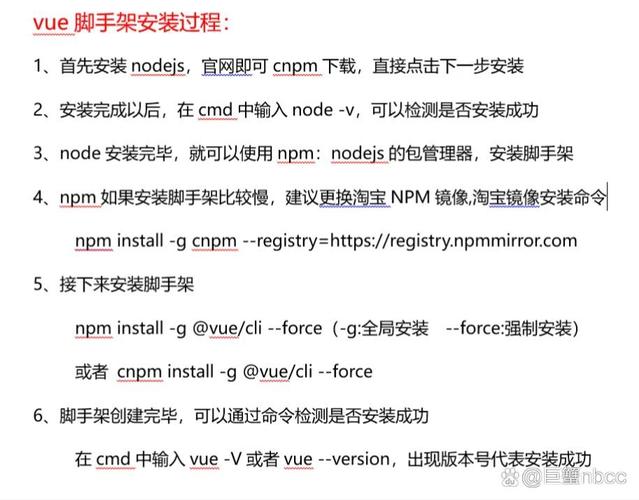 vue 脚手架安装过程：

1、首先安装 nodejs，官网即可 cnpm 下载，直接点击下一步安装

2、安装完成以后，在 cmd 中输入 node -v，可以检测是否安装成功

3、node 安装完毕，就可以使用 npm：nodejs 的包管理器，安装脚手架

4、npm 如果安装脚手架比较慢，建议更换淘宝 NPM 镜像,淘宝镜像安装命令

npm install -g cnpm --registry=https://registry.npmmirror.com

5、接下来安装脚手架

npm install -g @vue/cli --force（-g:全局安装 --force:强制安装）

或者 cnpm install -g @vue/cli --force

6、脚手架创建完毕，可以通过命令检测是否安装成功

在 cmd 中输入 vue -V 或者 vue --version，出现版本号代表安装成功

@巨蟹nbcc